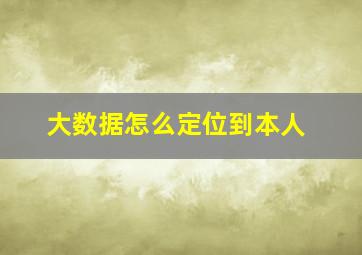 大数据怎么定位到本人